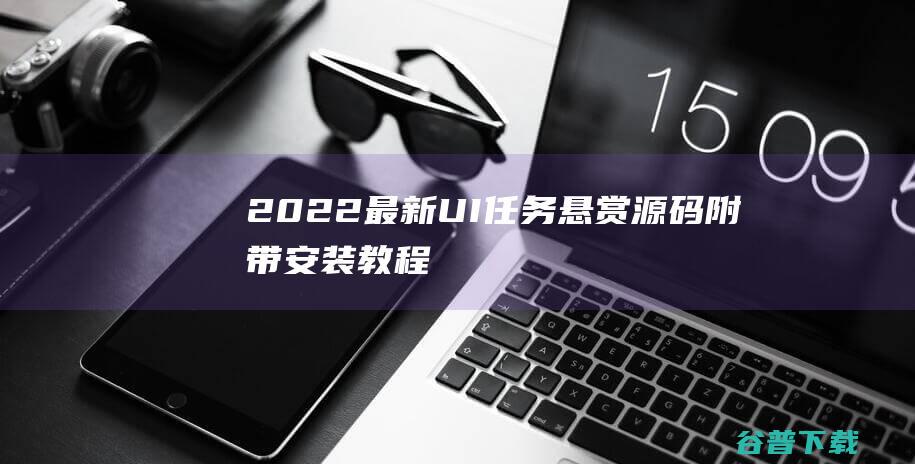 15 09 5

2022最新UI任务悬赏源码附带安装教程

谷普下载